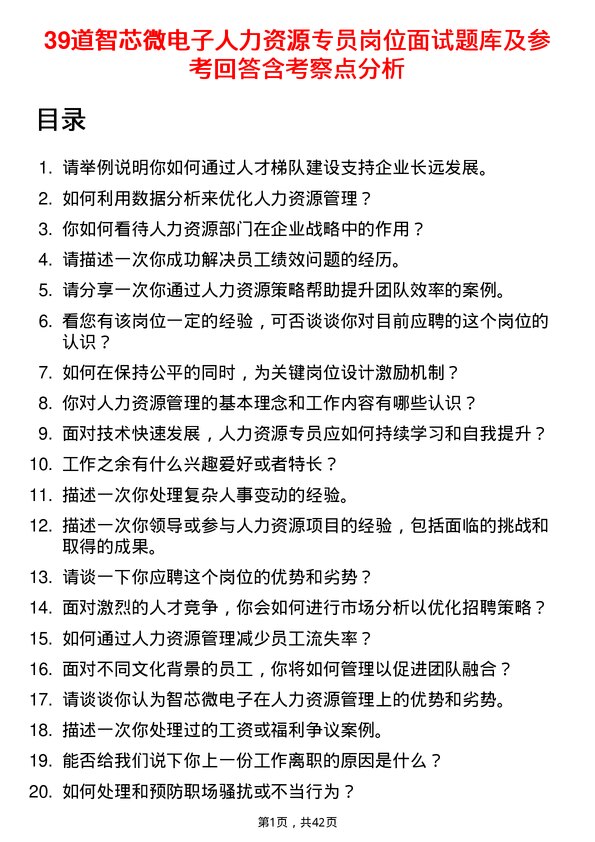 39道智芯微电子人力资源专员岗位面试题库及参考回答含考察点分析

目录

1. 请举例说明你如何通过人才梯队建设支持企业长远发展。
2. 如何利用数据分析来优化人力资源管理？
3. 你如何看待人力资源部门在企业战略中的作用？
4. 请描述一次你成功解决员工绩效问题的经历。
5. 请分享一次你通过人力资源策略帮助提升团队效率的案例。
6. 看您有该岗位一定的经验，可否谈谈你对目前应聘的这个岗位的认识？
7. 如何在保持公平的同时，为关键岗位设计激励机制？
8. 你对人力资源管理的基本理念和工作内容有哪些认识？
9. 面对技术快速发展，人力资源专员应如何持续学习和自我提升？
10. 工作之余有什么兴趣爱好或者特长？
11. 描述一次你处理复杂人事变动的经验。
12. 描述一次你领导或参与人力资源项目的经验，包括面临的挑战和取得的成果。
13. 请谈一下你应聘这个岗位的优势和劣势？
14. 面对激烈的人才竞争，你会如何进行市场分析以优化招聘策略？
15. 如何通过人力资源管理减少员工流失率？
16. 面对不同文化背景的员工，你将如何管理以促进团队融合？
17. 请谈谈你认为智芯微电子在人力资源管理上的优势和劣势。
18. 描述一次你处理过的工资或福利争议案例。
19. 能否给我们说下你上一份工作离职的原因是什么？
20. 如何处理和预防职场骚扰或不当行为？

第1页，共42页